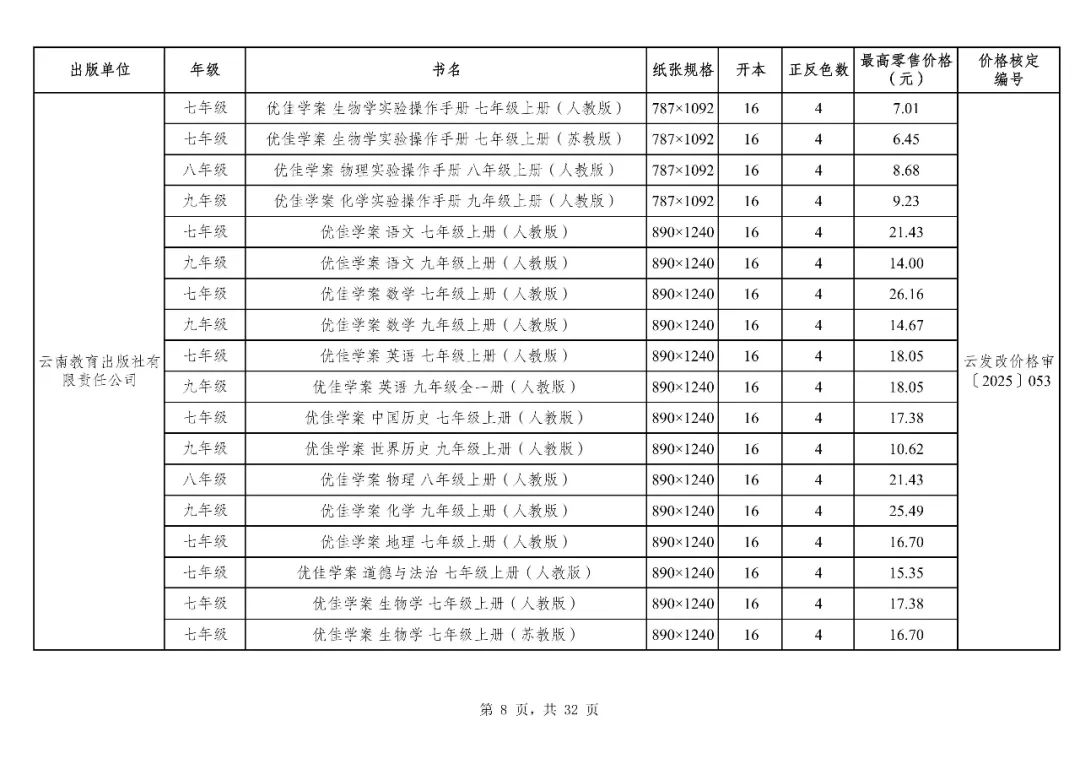 | 出版单位 | 年级 | 书名 | 纸张规格 | 开本 | 正反色数 | 最高零售价格（元） | 价格核定编号 |
|---|---|---|---|---|---|---|---|
| 云南教育出版社有限责任公司 | 七年级 | 优佳学案 生物学实验操作手册 七年级上册（人教版） | 787×1092 | 16 | 4 | 7.01 | 云发改价格审〔2025〕053 |
| | 七年级 | 优佳学案 生物学实验操作手册 七年级上册（苏教版） | 787×1092 | 16 | 4 | 6.45 | |
| | 八年级 | 优佳学案 物理实验操作手册 八年级上册（人教版） | 787×1092 | 16 | 4 | 8.68 | |
| | 九年级 | 优佳学案 化学实验操作手册 九年级上册（人教版） | 787×1092 | 16 | 4 | 9.23 | |
| | 七年级 | 优佳学案 语文 七年级上册（人教版） | 890×1240 | 16 | 4 | 21.43 | |
| | 九年级 | 优佳学案 语文 九年级上册（人教版） | 890×1240 | 16 | 4 | 14.00 | |
| | 七年级 | 优佳学案 数学 七年级上册（人教版） | 890×1240 | 16 | 4 | 26.16 | |
| | 九年级 | 优佳学案 数学 九年级上册（人教版） | 890×1240 | 16 | 4 | 14.67 | |
| | 七年级 | 优佳学案 英语 七年级上册（人教版） | 890×1240 | 16 | 4 | 18.05 | |
| | 九年级 | 优佳学案 英语 九年级全一册（人教版） | 890×1240 | 16 | 4 | 18.05 | |
| | 七年级 | 优佳学案 中国历史 七年级上册（人教版） | 890×1240 | 16 | 4 | 17.38 | |
| | 九年级 | 优佳学案 世界历史 九年级上册（人教版） | 890×1240 | 16 | 4 | 10.62 | |
| | 八年级 | 优佳学案 物理 八年级上册（人教版） | 890×1240 | 16 | 4 | 21.43 | |
| | 九年级 | 优佳学案 化学 九年级上册（人教版） | 890×1240 | 16 | 4 | 25.49 | |
| | 七年级 | 优佳学案 地理 七年级上册（人教版） | 890×1240 | 16 | 4 | 16.70 | |
| | 七年级 | 优佳学案 道德与法治 七年级上册（人教版） | 890×1240 | 16 | 4 | 15.35 | |
| | 七年级 | 优佳学案 生物学 七年级上册（人教版） | 890×1240 | 16 | 4 | 17.38 | |
| | 七年级 | 优佳学案 生物学 七年级上册（苏教版） | 890×1240 | 16 | 4 | 16.70 | |

第 8 页，共 32 页